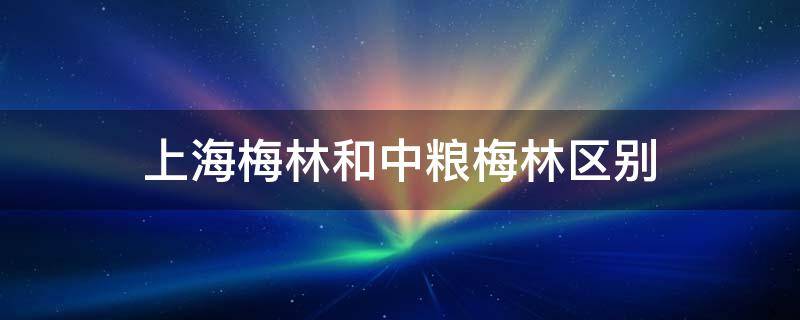 上海梅林和中粮梅林区别